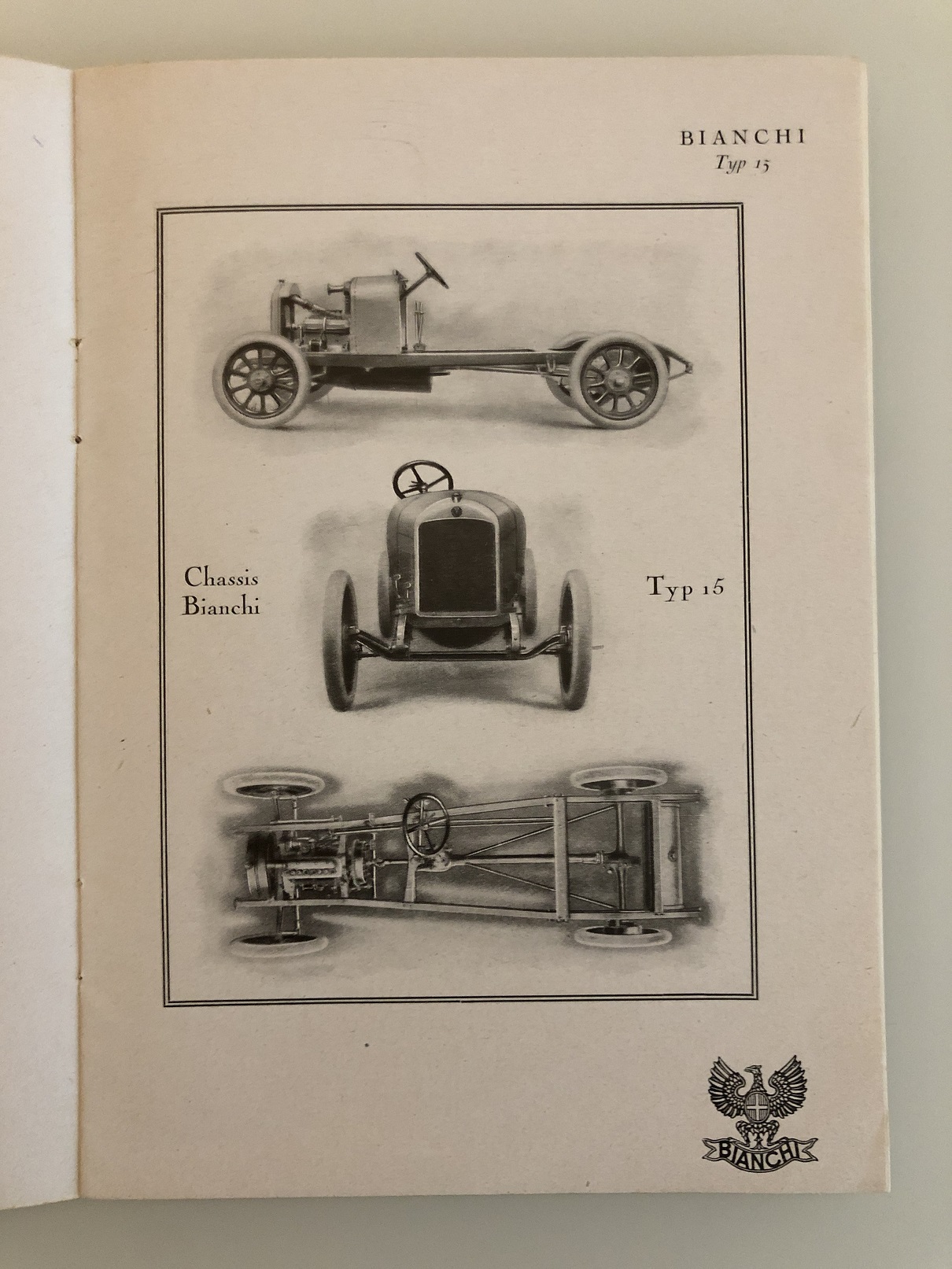 BIANCHI
Typ 15

Chassis
Bianchi

Typ 15

BIANCHI